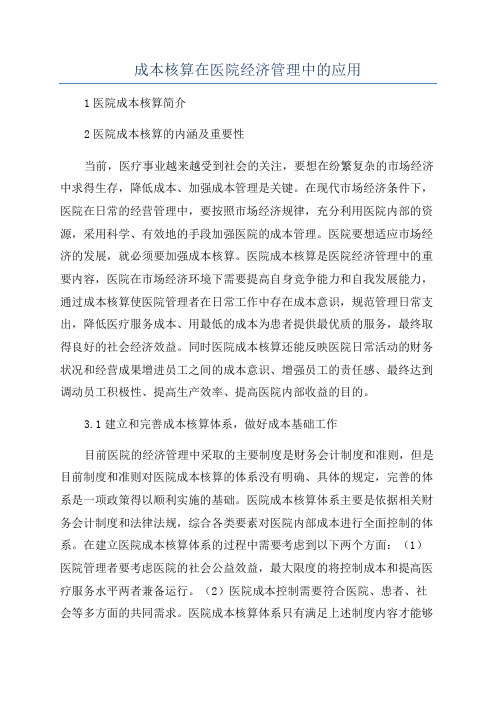 成本核算在医院经济管理中的应用

1 医院成本核算简介

2 医院成本核算的内涵及重要性

当前，医疗事业越来越受到社会的关注，要想在纷繁复杂的市场经济中求得生存，降低成本、加强成本管理是关键。在现代市场经济条件下，医院在日常的经营管理中，要按照市场经济规律，充分利用医院内部的资源，采用科学、有效地的手段加强医院的成本管理。医院要想适应市场经济的发展，就必须要加强成本核算。医院成本核算是医院经济管理中的重要内容，医院在市场经济环境下需要提高自身竞争能力和自我发展能力，通过成本核算使医院管理者在日常工作中存在成本意识，规范管理日常支出，降低医疗服务成本、用最低的成本为患者提供最优质的服务，最终取得良好的社会经济效益。同时医院成本核算还能反映医院日常活动的财务状况和经营成果增进员工之间的成本意识、增强员工的责任感、最终达到调动员工积极性、提高生产效率、提高医院内部收益的目的。

3.1 建立和完善成本核算体系，做好成本基础工作

目前医院的经济管理中采取的主要制度是财务会计制度和准则，但是目前制度和准则对医院成本核算的体系没有明确、具体的规定，完善的体系是一项政策得以顺利实施的基础。医院成本核算体系主要是依据相关财务会计制度和法律法规，综合各类要素对医院内部成本进行全面控制的体系。在建立医院成本核算体系的过程中需要考虑到以下两个方面：（1）医院管理者要考虑医院的社会公益效益，最大限度的将控制成本和提高医疗服务水平两者兼备运行。（2）医院成本控制需要符合医院、患者、社会等多方面的共同需求。医院成本核算体系只有满足上述制度内容才能够